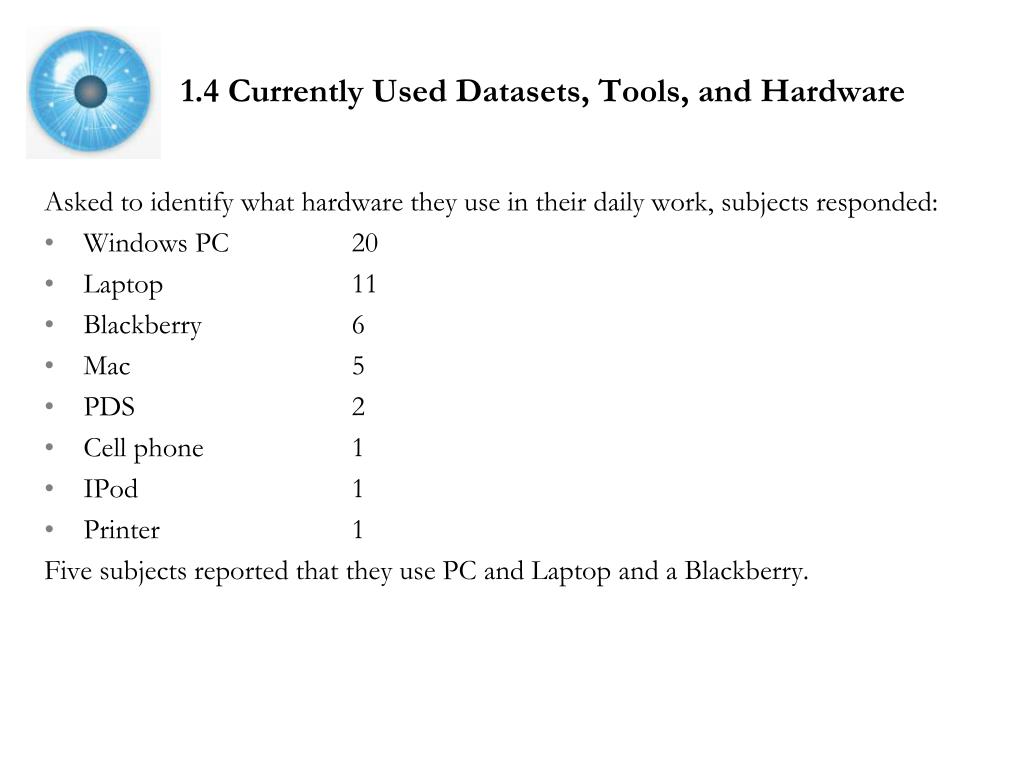 1.4 Currently Used Datasets, Tools, and Hardware

Asked to identify what hardware they use in their daily work, subjects responded:
• Windows PC 20
• Laptop 11
• Blackberry 6
• Mac 5
• PDS 2
• Cell phone 1
• IPod 1
• Printer 1
Five subjects reported that they use PC and Laptop and a Blackberry.